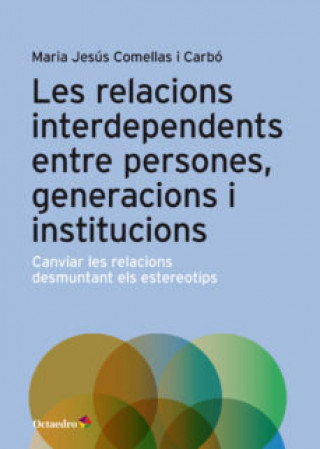 Maria Jesús Comellas i Carbó

Les relacions interdependents entre persones, generacions i institucions

Canviar les relacions desmuntant els estereotips

Octaedro